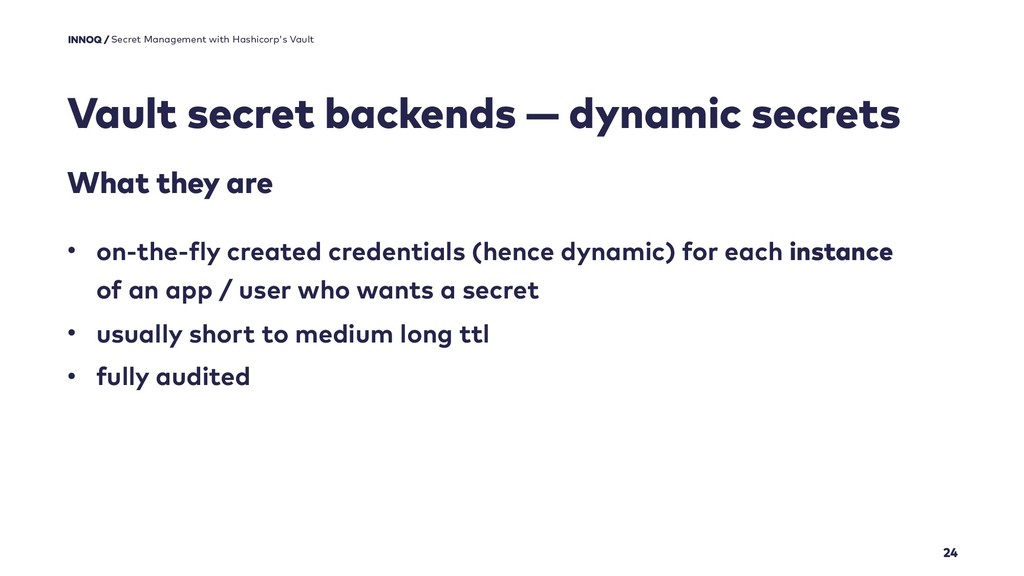 INNOQ / Secret Management with Hashicorp's Vault

Vault secret backends — dynamic secrets

What they are

• on-the-fly created credentials (hence dynamic) for each instance of an app / user who wants a secret
• usually short to medium long ttl
• fully audited

24